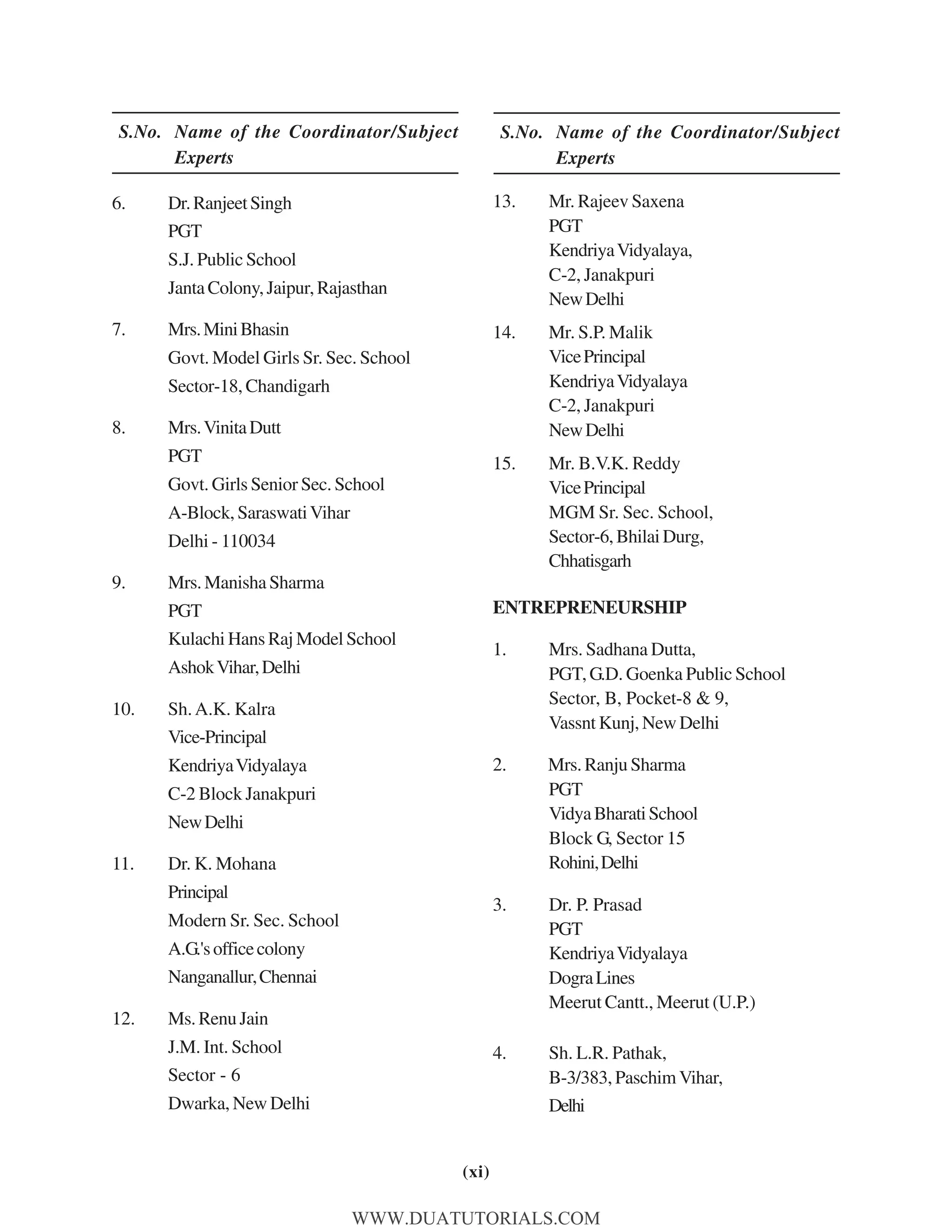 S.No. Name of the Coordinator/Subject Experts

6. Dr. Ranjeet Singh
PGT
S.J. Public School
Janta Colony, Jaipur, Rajasthan

7. Mrs. Mini Bhasin
Govt. Model Girls Sr. Sec. School
Sector-18, Chandigarh

8. Mrs. Vinita Dutt
PGT
Govt. Girls Senior Sec. School
A-Block, Saraswati Vihar
Delhi - 110034

9. Mrs. Manisha Sharma
PGT
Kulachi Hans Raj Model School
Ashok Vihar, Delhi

10. Sh. A.K. Kalra
Vice-Principal
Kendriya Vidyalaya
C-2 Block Janakpuri
New Delhi

11. Dr. K. Mohana
Principal
Modern Sr. Sec. School
A.G.'s office colony
Nanganallur, Chennai

12. Ms. Renu Jain
J.M. Int. School
Sector - 6
Dwarka, New Delhi

S.No. Name of the Coordinator/Subject Experts

13. Mr. Rajeev Saxena
PGT
Kendriya Vidyalaya,
C-2, Janakpuri
New Delhi

14. Mr. S.P. Malik
Vice Principal
Kendriya Vidyalaya
C-2, Janakpuri
New Delhi

15. Mr. B.V.K. Reddy
Vice Principal
MGM Sr. Sec. School,
Sector-6, Bhilai Durg,
Chhatisgarh

ENTREPRENEURSHIP

1. Mrs. Sadhana Dutta,
PGT, G.D. Goenka Public School
Sector, B, Pocket-8 & 9,
Vassnt Kunj, New Delhi

2. Mrs. Ranju Sharma
PGT
Vidya Bharati School
Block G, Sector 15
Rohini, Delhi

3. Dr. P. Prasad
PGT
Kendriya Vidyalaya
Dogra Lines
Meerut Cantt., Meerut (U.P.)

4. Sh. L.R. Pathak,
B-3/383, Paschim Vihar,
Delhi

(xi)

WWW.DUATUTORIALS.COM